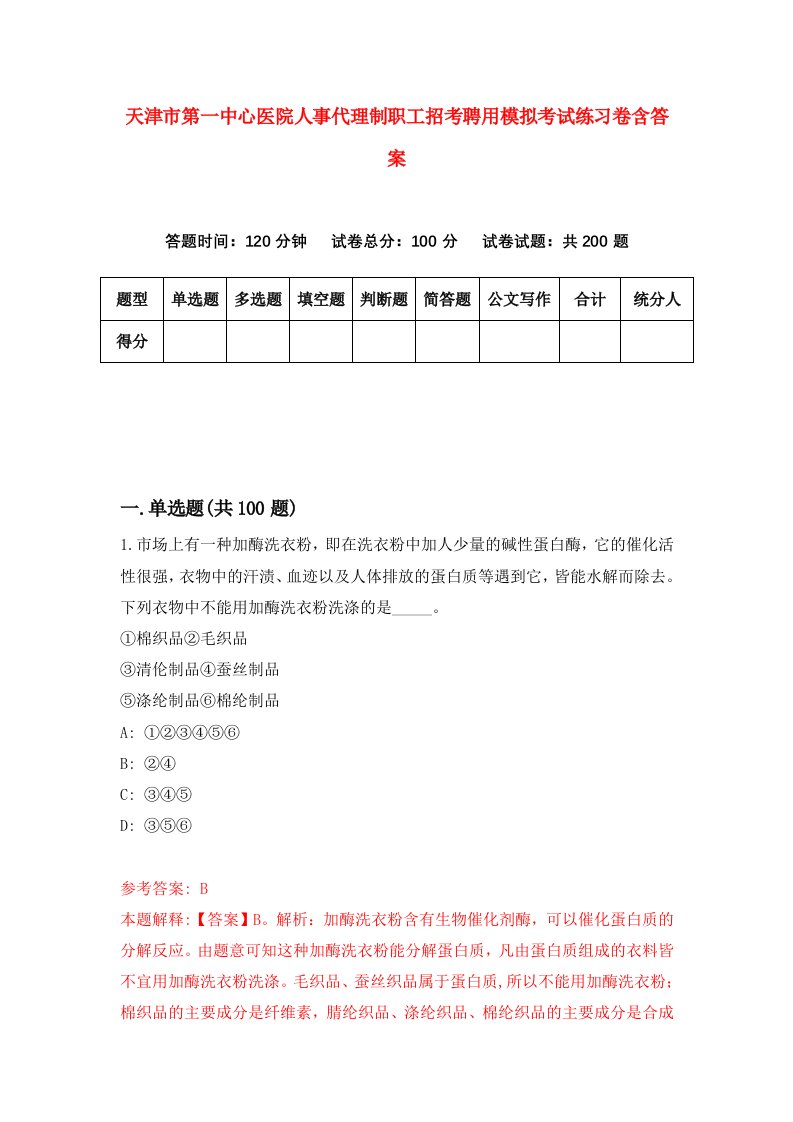 天津市第一中心医院人事代理制职工招考聘用模拟考试练习卷含答案

答题时间：120 分钟　试卷总分：100 分　试卷试题：共 200 题

| 题型 | 单选题 | 多选题 | 填空题 | 判断题 | 简答题 | 公文写作 | 合计 | 统分人 |
|---|---|---|---|---|---|---|---|---|
| 得分 | | | | | | | | |

一.单选题(共 100 题)

1.市场上有一种加酶洗衣粉，即在洗衣粉中加人少量的碱性蛋白酶，它的催化活性很强，衣物中的汗渍、血迹以及人体排放的蛋白质等遇到它，皆能水解而除去。下列衣物中不能用加酶洗衣粉洗涤的是_____。
①棉织品②毛织品
③清伦制品④蚕丝制品
⑤涤纶制品⑥棉纶制品
A: ①②③④⑤⑥
B: ②④
C: ③④⑤
D: ③⑤⑥

参考答案: B
本题解释:【答案】B。解析：加酶洗衣粉含有生物催化剂酶，可以催化蛋白质的分解反应。由题意可知这种加酶洗衣粉能分解蛋白质，凡由蛋白质组成的衣料皆不宜用加酶洗衣粉洗涤。毛织品、蚕丝织品属于蛋白质,所以不能用加酶洗衣粉;棉织品的主要成分是纤维素，腈纶织品、涤纶织品、棉纶织品的主要成分是合成